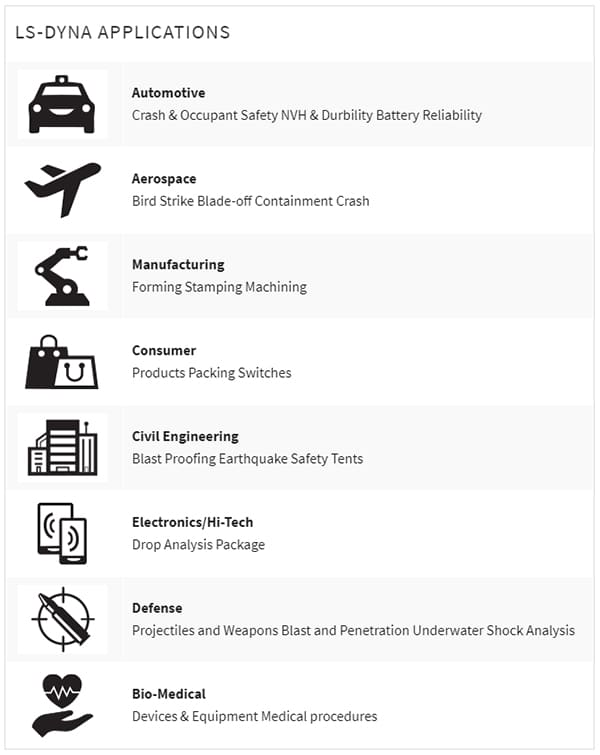 LS-DYNA APPLICATIONS

Automotive
Crash & Occupant Safety NVH & Durbility Battery Reliability

Aerospace
Bird Strike Blade-off Containment Crash

Manufacturing
Forming Stamping Machining

Consumer
Products Packing Switches

Civil Engineering
Blast Proofing Earthquake Safety Tents

Electronics/Hi-Tech
Drop Analysis Package

Defense
Projectiles and Weapons Blast and Penetration Underwater Shock Analysis

Bio-Medical
Devices & Equipment Medical procedures